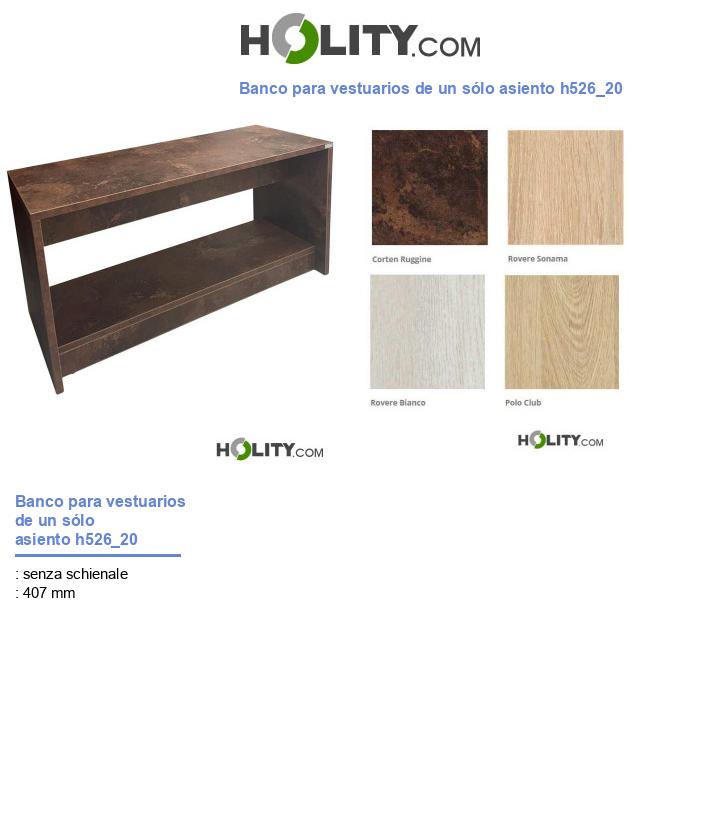 HOLITY.COM

Banco para vestuarios de un sólo asiento h526_20

Corten Ruggine

Rovere Sonama

Rovere Bianco

Polo Club

HOLITY.COM

HOLITY.COM

Banco para vestuarios de un sólo asiento h526_20

: senza schienale
: 407 mm